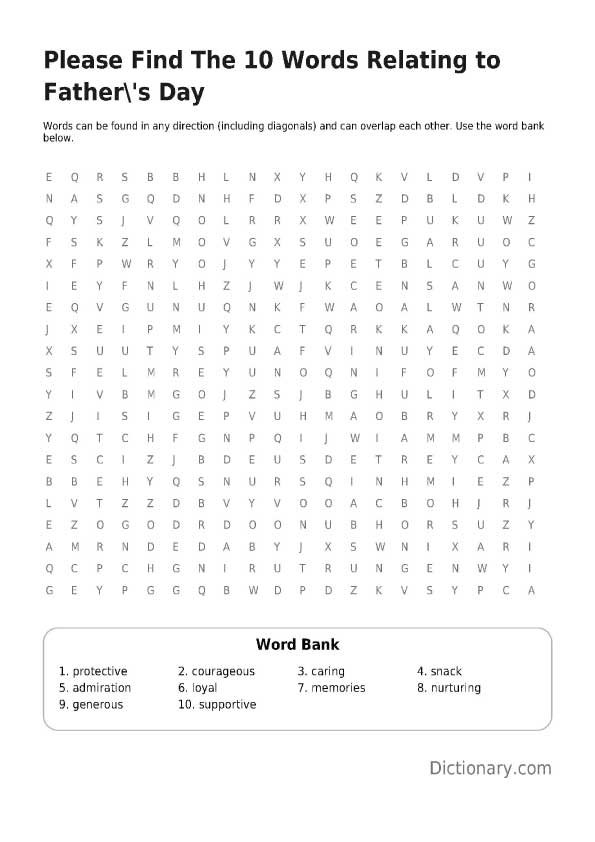 Please Find The 10 Words Relating to Father\'s Day

Words can be found in any direction (including diagonals) and can overlap each other. Use the word bank below.

E Q R S B B H L N X Y H Q K V L D V P I
N A S G Q D N H F D X P S Z D B L D K H
Q Y S J V Q O L R R X W E E P U K U W Z
F S K Z L M O V G X S U O E G A R U O C
X F P W R Y O J Y Y E P E T B L C U Y G
I E Y F N L H Z J W J K C E N S A N W O
E Q V G U N U Q N K F W A O A L W T N R
J X E I P M I Y K C T Q R K K A Q O K A
X S U U T Y S P U A F V I N U Y E C D A
S F E L M R E Y U N O Q N I F O F M Y O
Y I V B M G O J Z S J B G H U L I T X D
Z J I S I G E P V U H M A O B R Y X R J
Y Q T C H F G N P Q I J W I A M M P B C
E S C I Z J B D E U S D E T R E Y C A X
B B E H Y Q S N U R S Q I N H M I E Z P
L V T Z Z D B V Y V O O A C B O H J R J
E Z O G O D R D O O N U B H O R S U Z Y
A M R N D E D A B Y J X S W N I X A R I
Q C P C H G N I R U T R U N G E N W Y I
G E Y P G G Q B W D P D Z K V S Y P C A

Word Bank

1. protective
2. courageous
3. caring
4. snack
5. admiration
6. loyal
7. memories
8. nurturing
9. generous
10. supportive

Dictionary.com